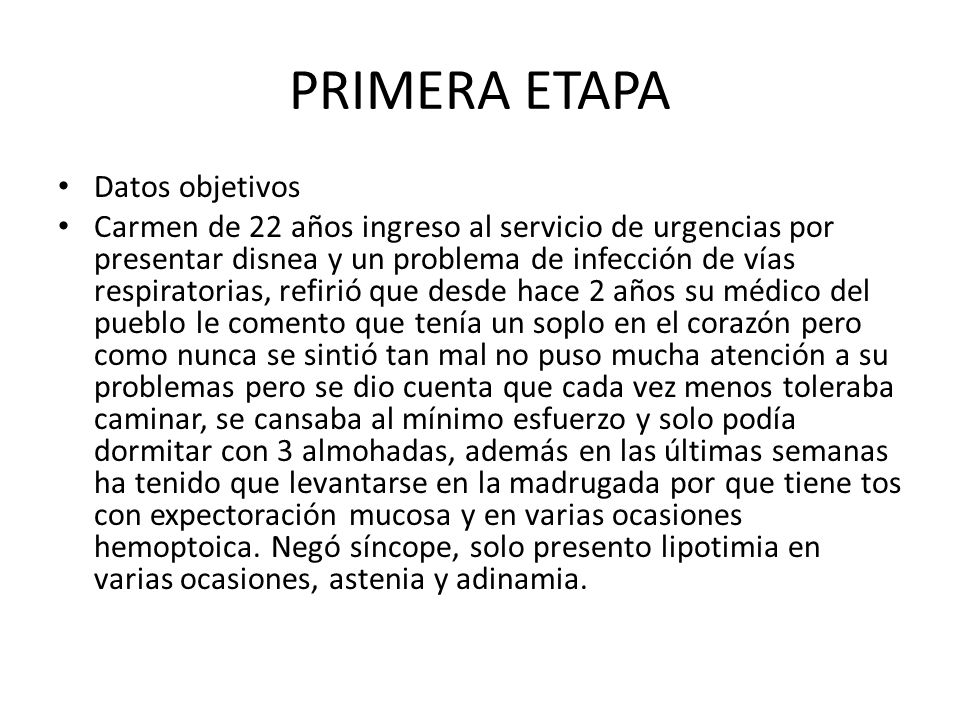 PRIMERA ETAPA

• Datos objetivos
• Carmen de 22 años ingreso al servicio de urgencias por presentar disnea y un problema de infección de vías respiratorias, refirió que desde hace 2 años su médico del pueblo le comento que tenía un soplo en el corazón pero como nunca se sintió tan mal no puso mucha atención a su problemas pero se dio cuenta que cada vez menos toleraba caminar, se cansaba al mínimo esfuerzo y solo podía dormitar con 3 almohadas, además en las últimas semanas ha tenido que levantarse en la madrugada por que tiene tos con expectoración mucosa y en varias ocasiones hemoptoica. Negó síncope, solo presento lipotimia en varias ocasiones, astenia y adinamia.